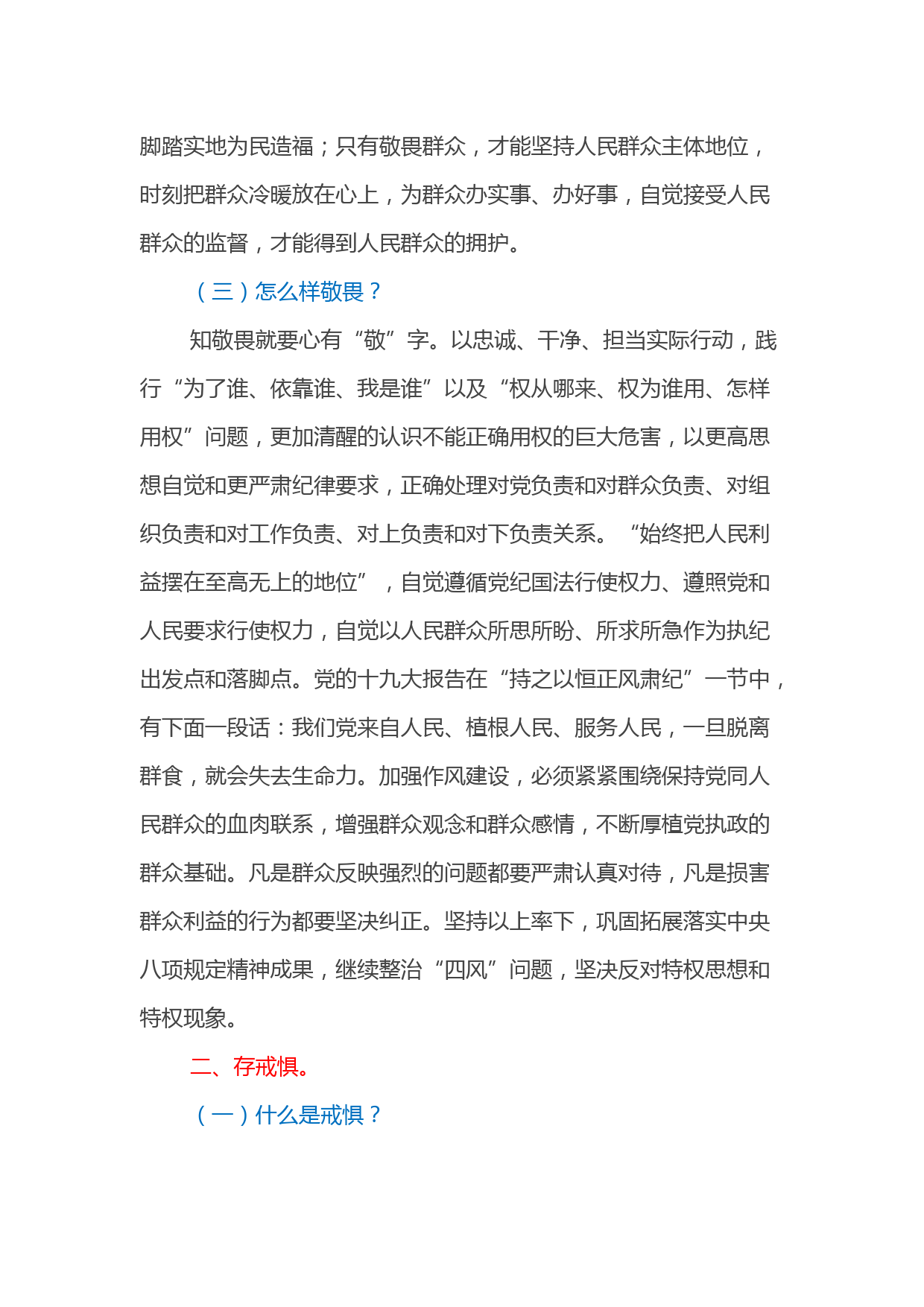 脚踏实地为民造福；只有敬畏群众，才能坚持人民群众主体地位，时刻把群众冷暖放在心上，为群众办实事、办好事，自觉接受人民群众的监督，才能得到人民群众的拥护。

（三）怎么样敬畏？

知敬畏就要心有“敬”字。以忠诚、干净、担当实际行动，践行“为了谁、依靠谁、我是谁”以及“权从哪来、权为谁用、怎样用权”问题，更加清醒的认识不能正确用权的巨大危害，以更高思想自觉和更严肃纪律要求，正确处理对党负责和对群众负责、对组织负责和对工作负责、对上负责和对下负责关系。“始终把人民利益摆在至高无上的地位”，自觉遵循党纪国法行使权力、遵照党和人民要求行使权力，自觉以人民群众所思所盼、所求所急作为执纪出发点和落脚点。党的十九大报告在“持之以恒正风肃纪”一节中，有下面一段话：我们党来自人民、植根人民、服务人民，一旦脱离群食，就会失去生命力。加强作风建设，必须紧紧围绕保持党同人民群众的血肉联系，增强群众观念和群众感情，不断厚植党执政的群众基础。凡是群众反映强烈的问题都要严肃认真对待，凡是损害群众利益的行为都要坚决纠正。坚持以上率下，巩固拓展落实中央八项规定精神成果，继续整治“四风”问题，坚决反对特权思想和特权现象。

二、存戒惧。

（一）什么是戒惧？